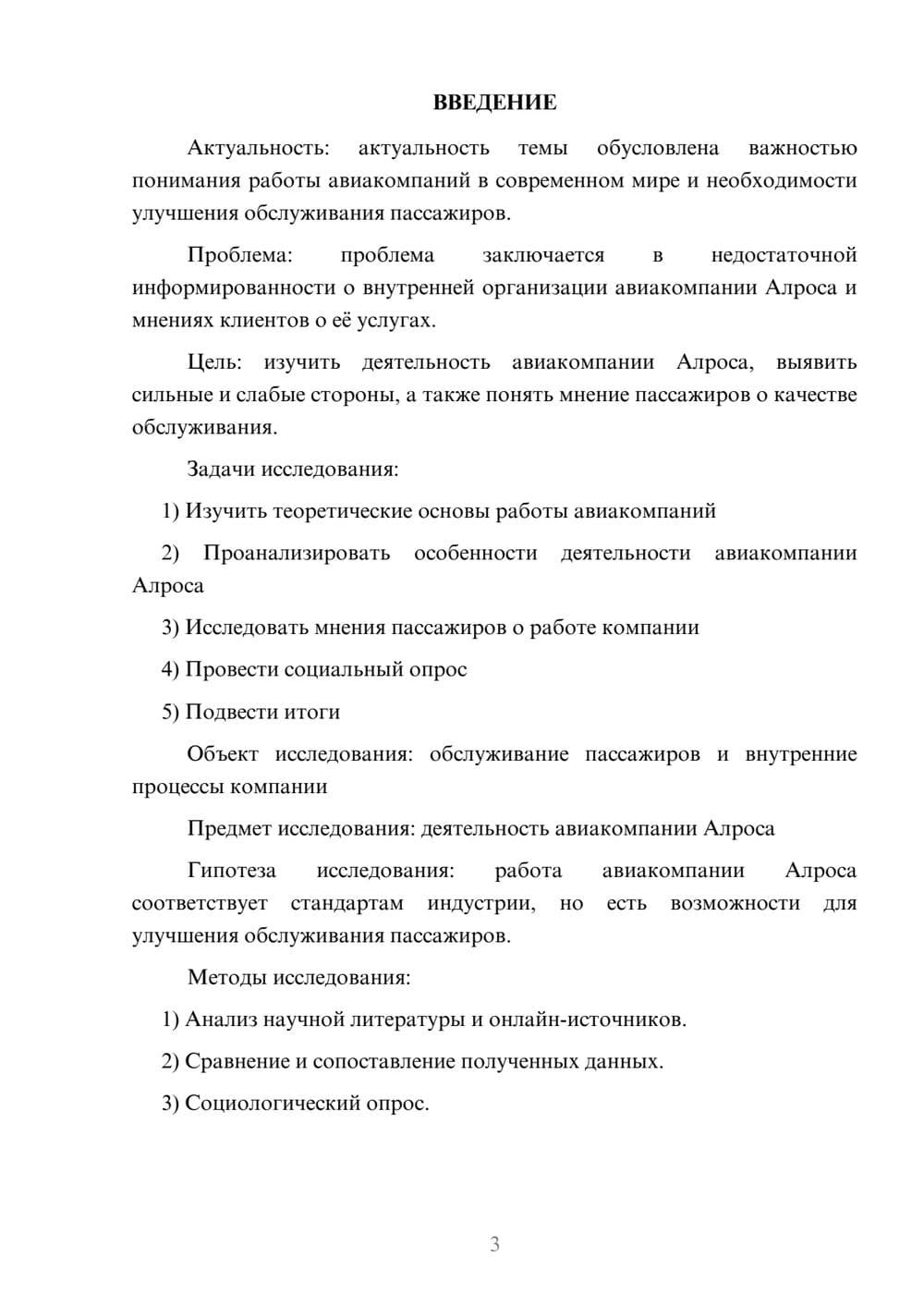 ВВЕДЕНИЕ

Актуальность: актуальность темы обусловлена важностью понимания работы авиакомпаний в современном мире и необходимости улучшения обслуживания пассажиров.

Проблема: проблема заключается в недостаточной информированности о внутренней организации авиакомпании Алроса и мнениях клиентов о её услугах.

Цель: изучить деятельность авиакомпании Алроса, выявить сильные и слабые стороны, а также понять мнение пассажиров о качестве обслуживания.

Задачи исследования:

1) Изучить теоретические основы работы авиакомпаний

2) Проанализировать особенности деятельности авиакомпании Алроса

3) Исследовать мнения пассажиров о работе компании

4) Провести социальный опрос

5) Подвести итоги

Объект исследования: обслуживание пассажиров и внутренние процессы компании

Предмет исследования: деятельность авиакомпании Алроса

Гипотеза исследования: работа авиакомпании Алроса соответствует стандартам индустрии, но есть возможности для улучшения обслуживания пассажиров.

Методы исследования:

1) Анализ научной литературы и онлайн-источников.

2) Сравнение и сопоставление полученных данных.

3) Социологический опрос.

3